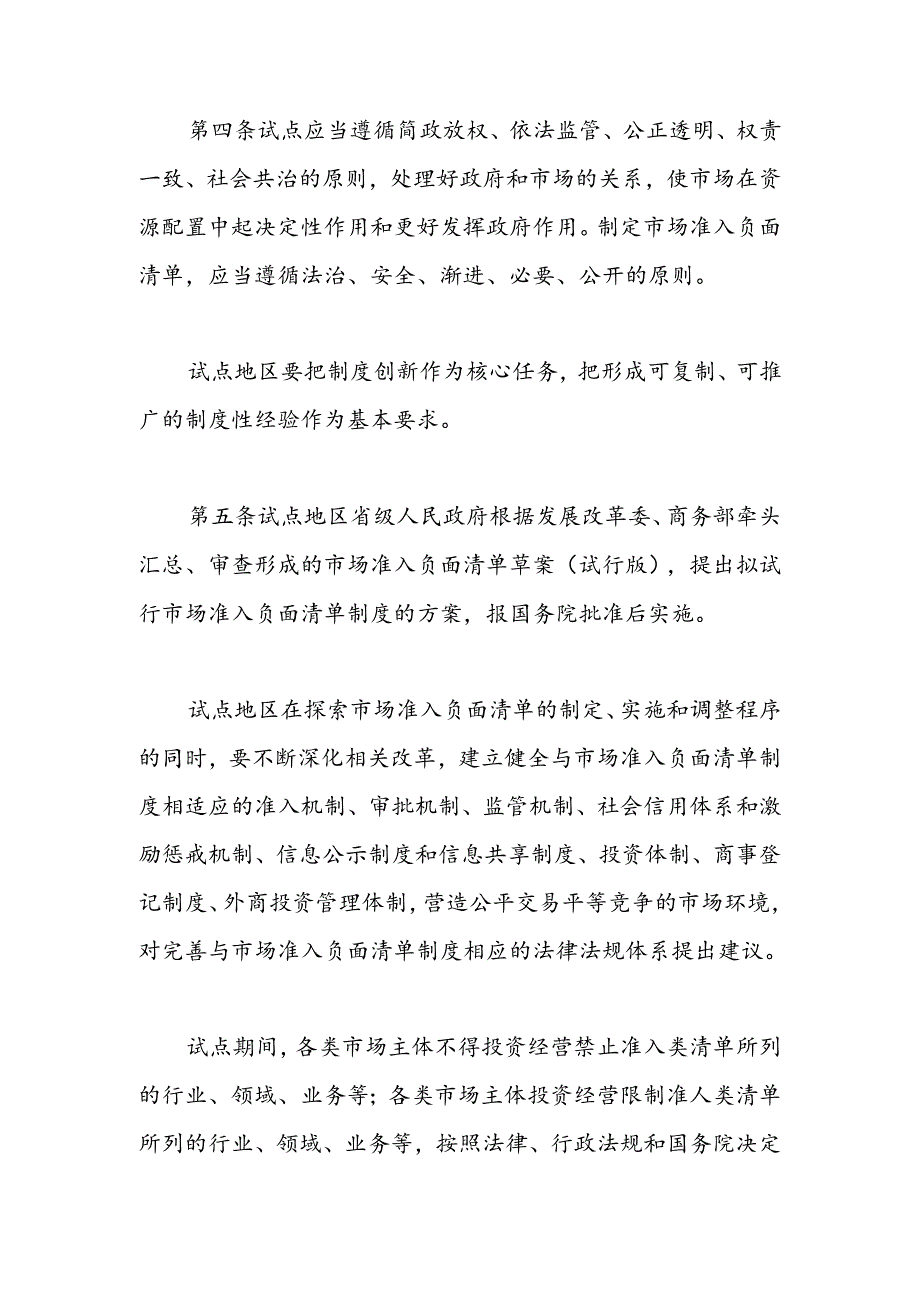 第四条试点应当遵循简政放权、依法监管、公正透明、权责一致、社会共治的原则，处理好政府和市场的关系，使市场在资源配置中起决定性作用和更好发挥政府作用。制定市场准入负面清单，应当遵循法治、安全、渐进、必要、公开的原则。

试点地区要把制度创新作为核心任务，把形成可复制、可推广的制度性经验作为基本要求。

第五条试点地区省级人民政府根据发展改革委、商务部牵头汇总、审查形成的市场准入负面清单草案（试行版），提出拟试行市场准入负面清单制度的方案，报国务院批准后实施。

试点地区在探索市场准入负面清单的制定、实施和调整程序的同时，要不断深化相关改革，建立健全与市场准入负面清单制度相适应的准入机制、审批机制、监管机制、社会信用体系和激励惩戒机制、信息公示制度和信息共享制度、投资体制、商事登记制度、外商投资管理体制，营造公平交易平等竞争的市场环境，对完善与市场准入负面清单制度相应的法律法规体系提出建议。

试点期间，各类市场主体不得投资经营禁止准入类清单所列的行业、领域、业务等；各类市场主体投资经营限制准人类清单所列的行业、领域、业务等，按照法律、行政法规和国务院决定